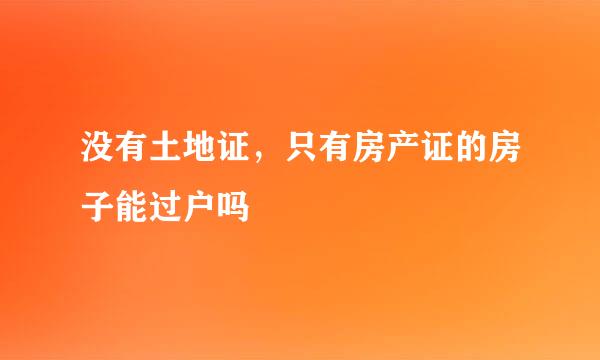 没有土地证，只有房产证的房子能过户吗